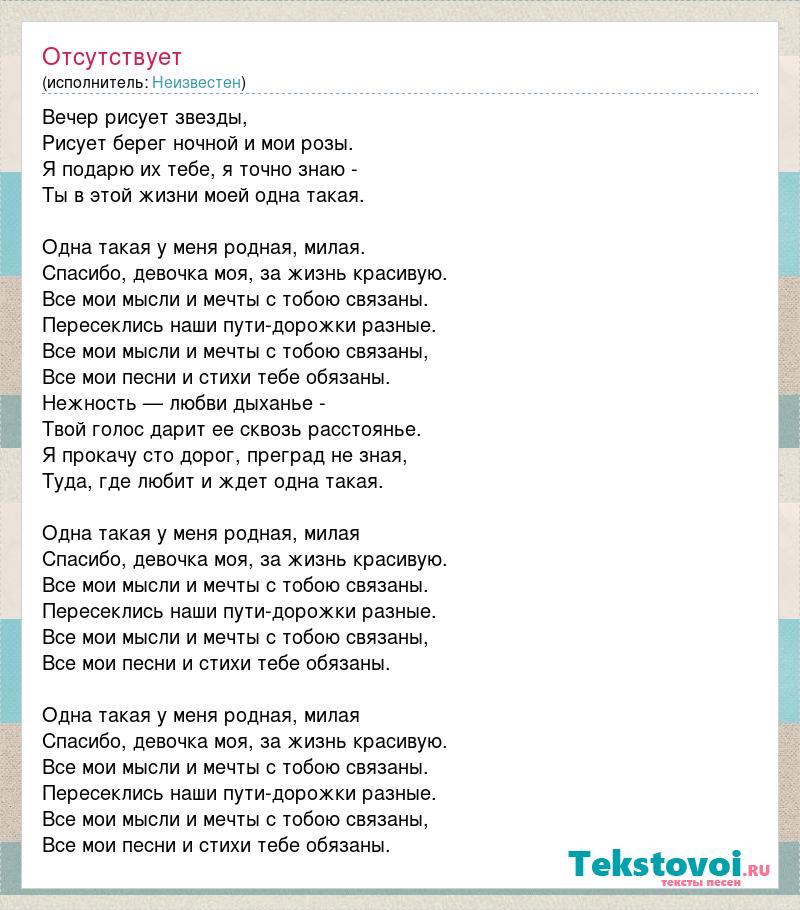 Отсутствует
(исполнитель: Неизвестен)

Вечер рисует звезды,
Рисует берег ночной и мои розы.
Я подарю их тебе, я точно знаю -
Ты в этой жизни моей одна такая.

Одна такая у меня родная, милая.
Спасибо, девочка моя, за жизнь красивую.
Все мои мысли и мечты с тобою связаны.
Пересеклись наши пути-дорожки разные.
Все мои мысли и мечты с тобою связаны,
Все мои песни и стихи тебе обязаны.
Нежность — любви дыханье -
Твой голос дарит ее сквозь расстоянье.
Я прокачу сто дорог, преград не зная,
Туда, где любит и ждет одна такая.

Одна такая у меня родная, милая
Спасибо, девочка моя, за жизнь красивую.
Все мои мысли и мечты с тобою связаны.
Пересеклись наши пути-дорожки разные.
Все мои мысли и мечты с тобою связаны,
Все мои песни и стихи тебе обязаны.

Одна такая у меня родная, милая
Спасибо, девочка моя, за жизнь красивую.
Все мои мысли и мечты с тобою связаны.
Пересеклись наши пути-дорожки разные.
Все мои мысли и мечты с тобою связаны,
Все мои песни и стихи тебе обязаны.

Tekstovoi.RU
тексты песен